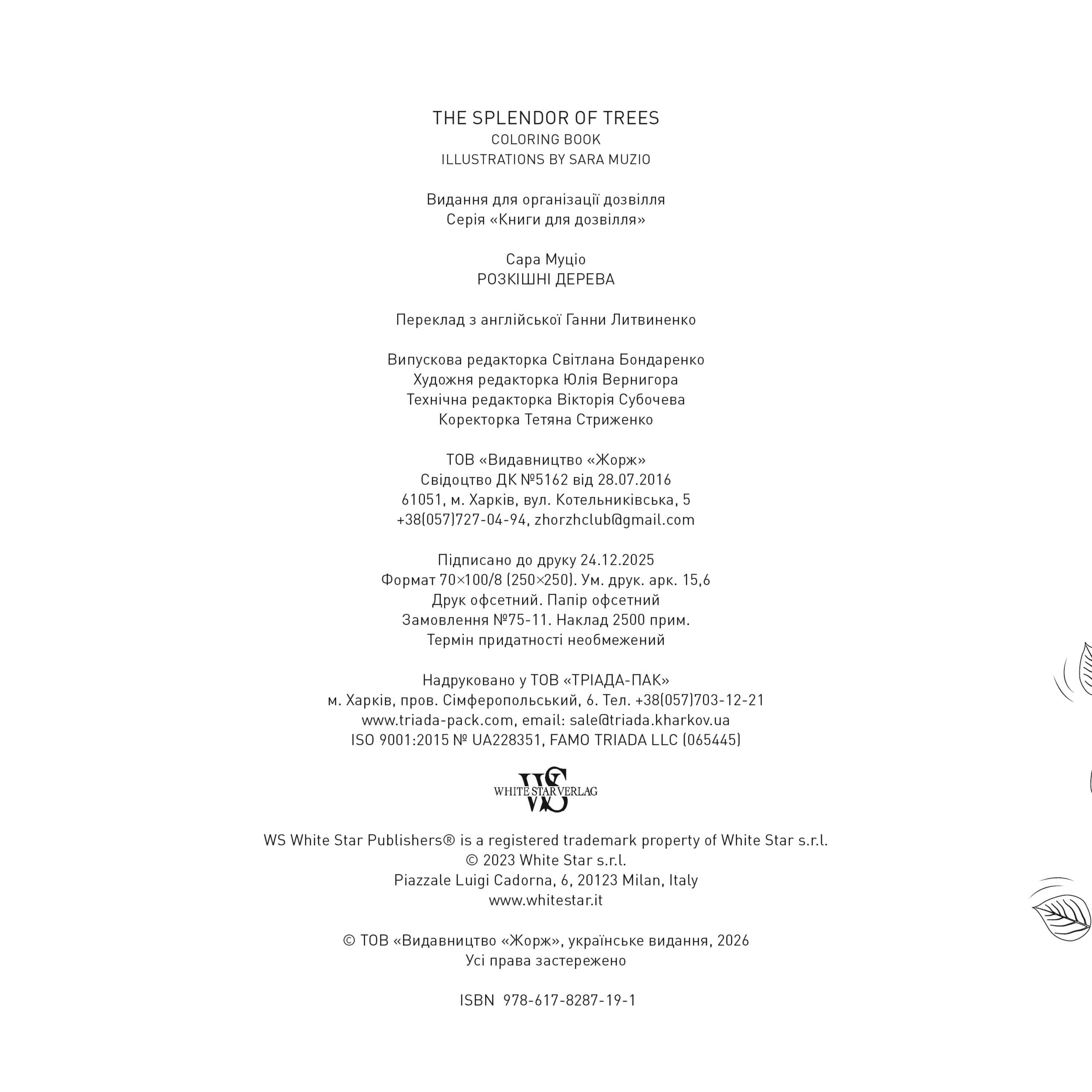 THE SPLENDOR OF TREES
COLORING BOOK
ILLUSTRATIONS BY SARA MUZIO

Видання для організації дозвілля
Серія «Книги для дозвілля»

Сара Муціо
РОЗКІШНІ ДЕРЕВА

Переклад з англійської Ганни Литвиненко

Випускова редакторка Світлана Бондаренко
Художня редакторка Юлія Вернигора
Технічна редакторка Вікторія Субочева
Коректорка Тетяна Стриженко

ТОВ «Видавництво «Жорж»
Свідоцтво ДК №5162 від 28.07.2016
61051, м. Харків, вул. Котельниківська, 5
+38(057)727-04-94, zhorzhclub@gmail.com

Підписано до друку 24.12.2025
Формат 70×100/8 (250×250). Ум. друк. арк. 15,6
Друк офсетний. Папір офсетний
Замовлення №75-11. Наклад 2500 прим.
Термін придатності необмежений

Надруковано у ТОВ «ТРІАДА-ПАК»
м. Харків, пров. Сімферопольський, 6. Тел. +38(057)703-12-21
www.triada-pack.com, email: sale@triada.kharkov.ua
ISO 9001:2015 № UA228351, FAMO TRIADA LLC (065445)

WS
WHITE STAR VERLAG

WS White Star Publishers® is a registered trademark property of White Star s.r.l.
© 2023 White Star s.r.l.
Piazzale Luigi Cadorna, 6, 20123 Milan, Italy
www.whitestar.it

© ТОВ «Видавництво «Жорж», українське видання, 2026
Усі права застережено

ISBN 978-617-8287-19-1